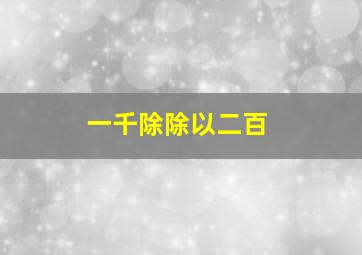 一千除除以二百